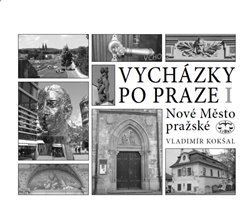 VYCHÁZKY PO PRAZE I

Nové Město pražské

VLADIMÍR KOKŠAL